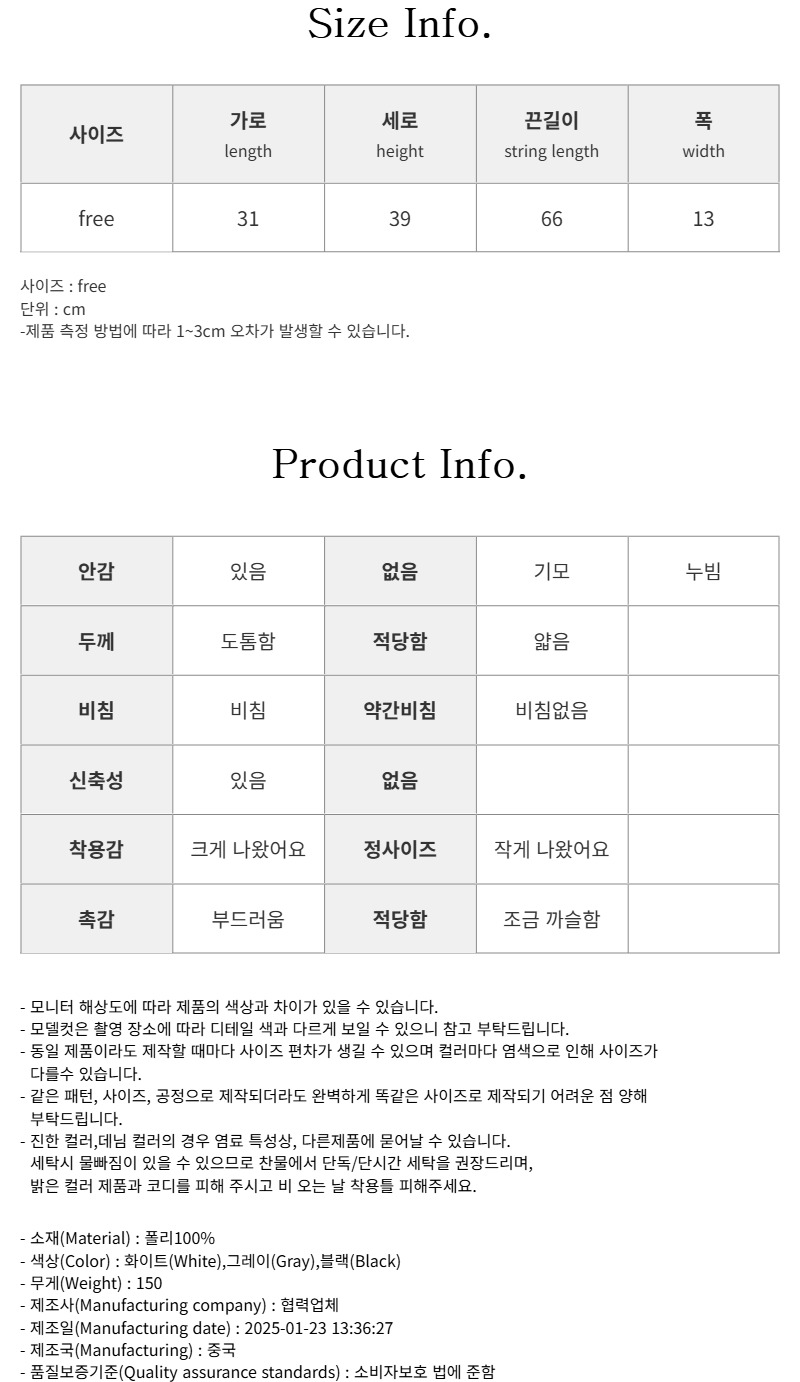 Size Info.

| 사이즈 | 가로 length | 세로 height | 끈길이 string length | 폭 width |
|---|---|---|---|---|
| free | 31 | 39 | 66 | 13 |

사이즈 : free
단위 : cm
-제품 측정 방법에 따라 1~3cm 오차가 발생할 수 있습니다.

Product Info.

| 안감 | 있음 | 없음 | 기모 | 누빔 |
|---|---|---|---|---|
| 두께 | 도톰함 | 적당함 | 얇음 | |
| 비침 | 비침 | 약간비침 | 비침없음 | |
| 신축성 | 있음 | 없음 | | |
| 착용감 | 크게 나왔어요 | 정사이즈 | 작게 나왔어요 | |
| 촉감 | 부드러움 | 적당함 | 조금 까슬함 | |

- 모니터 해상도에 따라 제품의 색상과 차이가 있을 수 있습니다.
- 모델컷은 촬영 장소에 따라 디테일 색과 다르게 보일 수 있으니 참고 부탁드립니다.
- 동일 제품이라도 제작할 때마다 사이즈 편차가 생길 수 있으며 컬러마다 염색으로 인해 사이즈가 다를수 있습니다.
- 같은 패턴, 사이즈, 공정으로 제작되더라도 완벽하게 똑같은 사이즈로 제작되기 어려운 점 양해 부탁드립니다.
- 진한 컬러,데님 컬러의 경우 염료 특성상, 다른제품에 묻어날 수 있습니다.
세탁시 물빠짐이 있을 수 있으므로 찬물에서 단독/단시간 세탁을 권장드리며,
밝은 컬러 제품과 코디를 피해 주시고 비 오는 날 착용틀 피해주세요.

- 소재(Material) : 폴리100%
- 색상(Color) : 화이트(White),그레이(Gray),블랙(Black)
- 무게(Weight) : 150
- 제조사(Manufacturing company) : 협력업체
- 제조일(Manufacturing date) : 2025-01-23 13:36:27
- 제조국(Manufacturing) : 중국
- 품질보증기준(Quality assurance standards) : 소비자보호 법에 준함